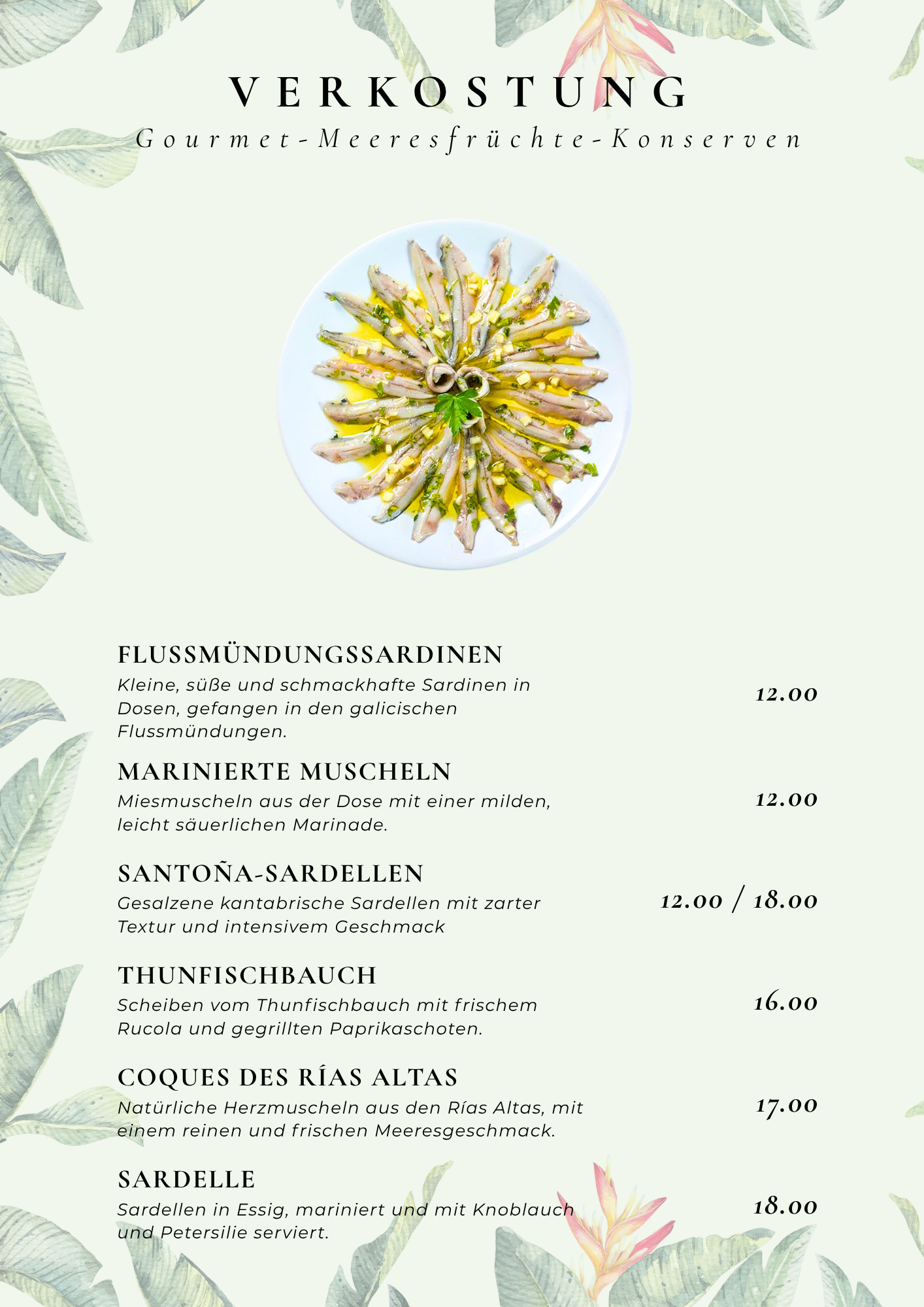 VERKOSTUNG
Gourmet-Meeresfrüchte-Konserven

FLUSSMÜNDUNGSSARDINEN
Kleine, süße und schmackhafte Sardinen in Dosen, gefangen in den galicischen Flussmündungen.
12.00

MARINIERTE MUSCHELN
Miesmuscheln aus der Dose mit einer milden, leicht säuerlichen Marinade.
12.00

SANTOÑA-SARDELLEN
Gesalzene kantabrische Sardellen mit zarter Textur und intensivem Geschmack
12.00 / 18.00

THUNFISCHBAUCH
Scheiben vom Thunfischbauch mit frischem Rucola und gegrillten Paprikaschoten.
16.00

COQUES DES RÍAS ALTAS
Natürliche Herzmuscheln aus den Rías Altas, mit einem reinen und frischen Meeresgeschmack.
17.00

SARDELLE
Sardellen in Essig, mariniert und mit Knoblauch und Petersilie serviert.
18.00